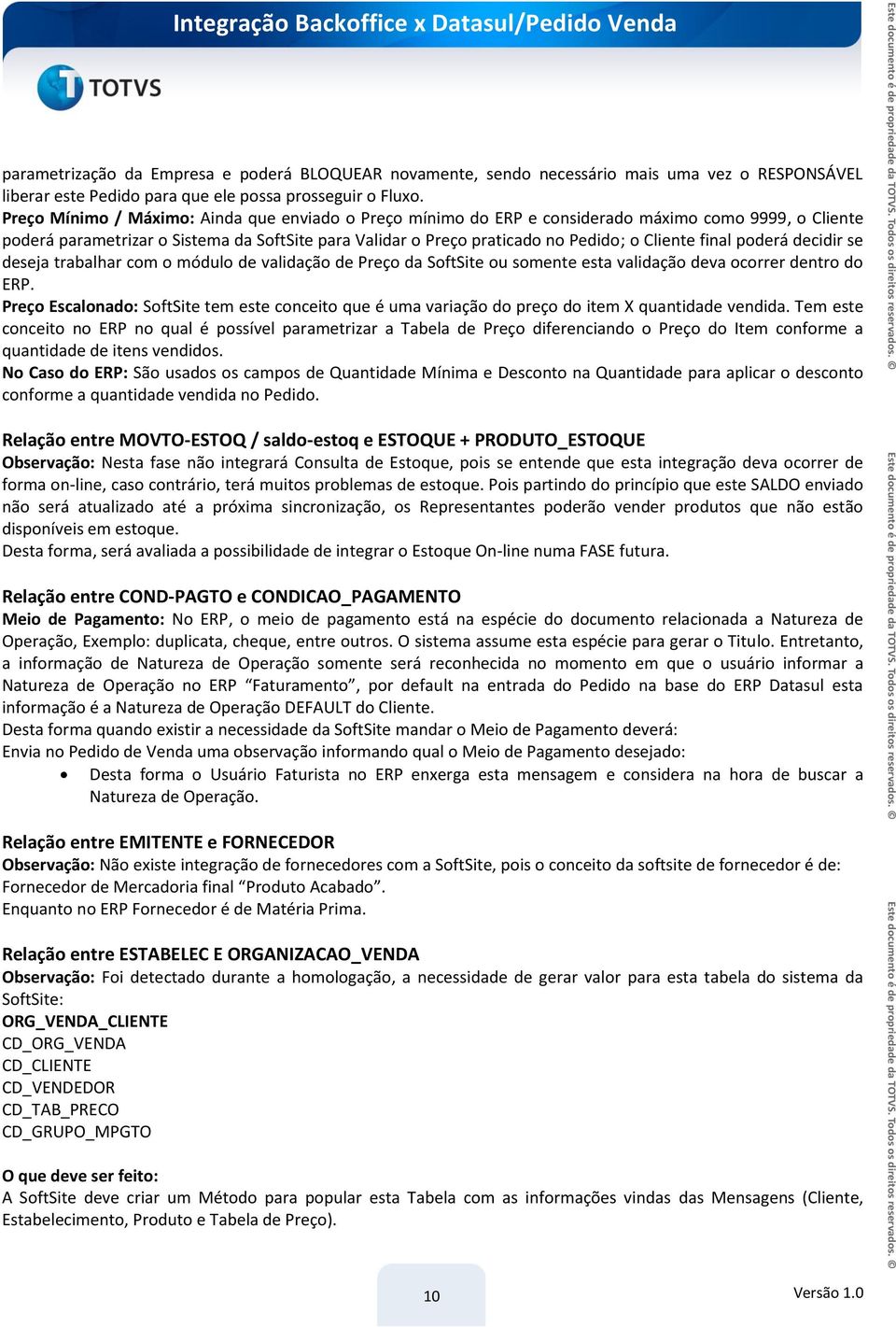 Integração Backoffice x Datasul/Pedido Venda

TOTVS

parametrização da Empresa e poderá BLOQUEAR novamente, sendo necessário mais uma vez o RESPONSÁVEL liberar este Pedido para que ele possa prosseguir o Fluxo.
Preço Mínimo / Máximo: Ainda que enviado o Preço mínimo do ERP e considerado máximo como 9999, o Cliente poderá parametrizar o Sistema da SoftSite para Validar o Preço praticado no Pedido; o Cliente final poderá decidir se deseja trabalhar com o módulo de validação de Preço da SoftSite ou somente esta validação deva ocorrer dentro do ERP.
Preço Escalonado: SoftSite tem este conceito que é uma variação do preço do item X quantidade vendida. Tem este conceito no ERP no qual é possível parametrizar a Tabela de Preço diferenciando o Preço do Item conforme a quantidade de itens vendidos.
No Caso do ERP: São usados os campos de Quantidade Mínima e Desconto na Quantidade para aplicar o desconto conforme a quantidade vendida no Pedido.

Relação entre MOVTO-ESTOQ / saldo-estoq e ESTOQUE + PRODUTO_ESTOQUE
Observação: Nesta fase não integrará Consulta de Estoque, pois se entende que esta integração deva ocorrer de forma on-line, caso contrário, terá muitos problemas de estoque. Pois partindo do princípio que este SALDO enviado não será atualizado até a próxima sincronização, os Representantes poderão vender produtos que não estão disponíveis em estoque.
Desta forma, será avaliada a possibilidade de integrar o Estoque On-line numa FASE futura.

Relação entre COND-PAGTO e CONDICAO_PAGAMENTO
Meio de Pagamento: No ERP, o meio de pagamento está na espécie do documento relacionada a Natureza de Operação, Exemplo: duplicata, cheque, entre outros. O sistema assume esta espécie para gerar o Titulo. Entretanto, a informação de Natureza de Operação somente será reconhecida no momento em que o usuário informar a Natureza de Operação no ERP “Faturamento”, por default na entrada do Pedido na base do ERP Datasul esta informação é a Natureza de Operação DEFAULT do Cliente.
Desta forma quando existir a necessidade da SoftSite mandar o Meio de Pagamento deverá:
Envia no Pedido de Venda uma observação informando qual o Meio de Pagamento desejado:
• Desta forma o Usuário Faturista no ERP enxerga esta mensagem e considera na hora de buscar a Natureza de Operação.

Relação entre EMITENTE e FORNECEDOR
Observação: Não existe integração de fornecedores com a SoftSite, pois o conceito da softsite de fornecedor é de: Fornecedor de Mercadoria final “Produto Acabado”.
Enquanto no ERP Fornecedor é de Matéria Prima.

Relação entre ESTABELEC E ORGANIZACAO_VENDA
Observação: Foi detectado durante a homologação, a necessidade de gerar valor para esta tabela do sistema da SoftSite:
ORG_VENDA_CLIENTE
CD_ORG_VENDA
CD_CLIENTE
CD_VENDEDOR
CD_TAB_PRECO
CD_GRUPO_MPGTO

O que deve ser feito:
A SoftSite deve criar um Método para popular esta Tabela com as informações vindas das Mensagens (Cliente, Estabelecimento, Produto e Tabela de Preço).

10
Versão 1.0

Este documento é de propriedade da TOTVS. Todos os direitos reservados. ©
Este documento é de propriedade da TOTVS. Todos os direitos reservados. ©
Este documento é de propriedade da TOTVS. Todos os direitos reservados. ©